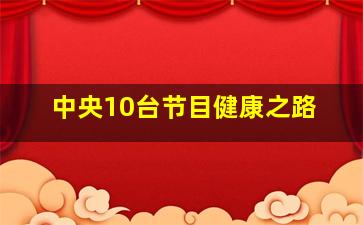 中央10台节目健康之路